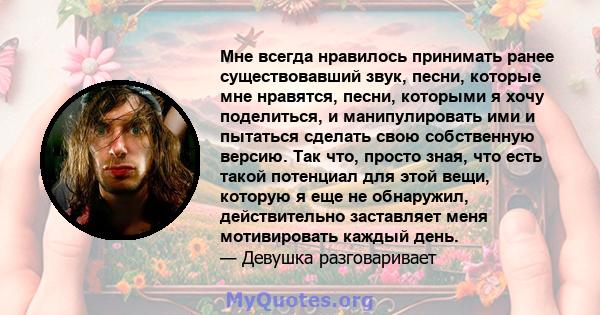 Мне всегда нравилось принимать ранее существовавший звук, песни, которые мне нравятся, песни, которыми я хочу поделиться, и манипулировать ими и пытаться сделать свою собственную версию. Так что, просто зная, что есть такой потенциал для этой вещи, которую я еще не обнаружил, действительно заставляет меня мотивировать каждый день.
— Девушка разговаривает

MyQuotes.org